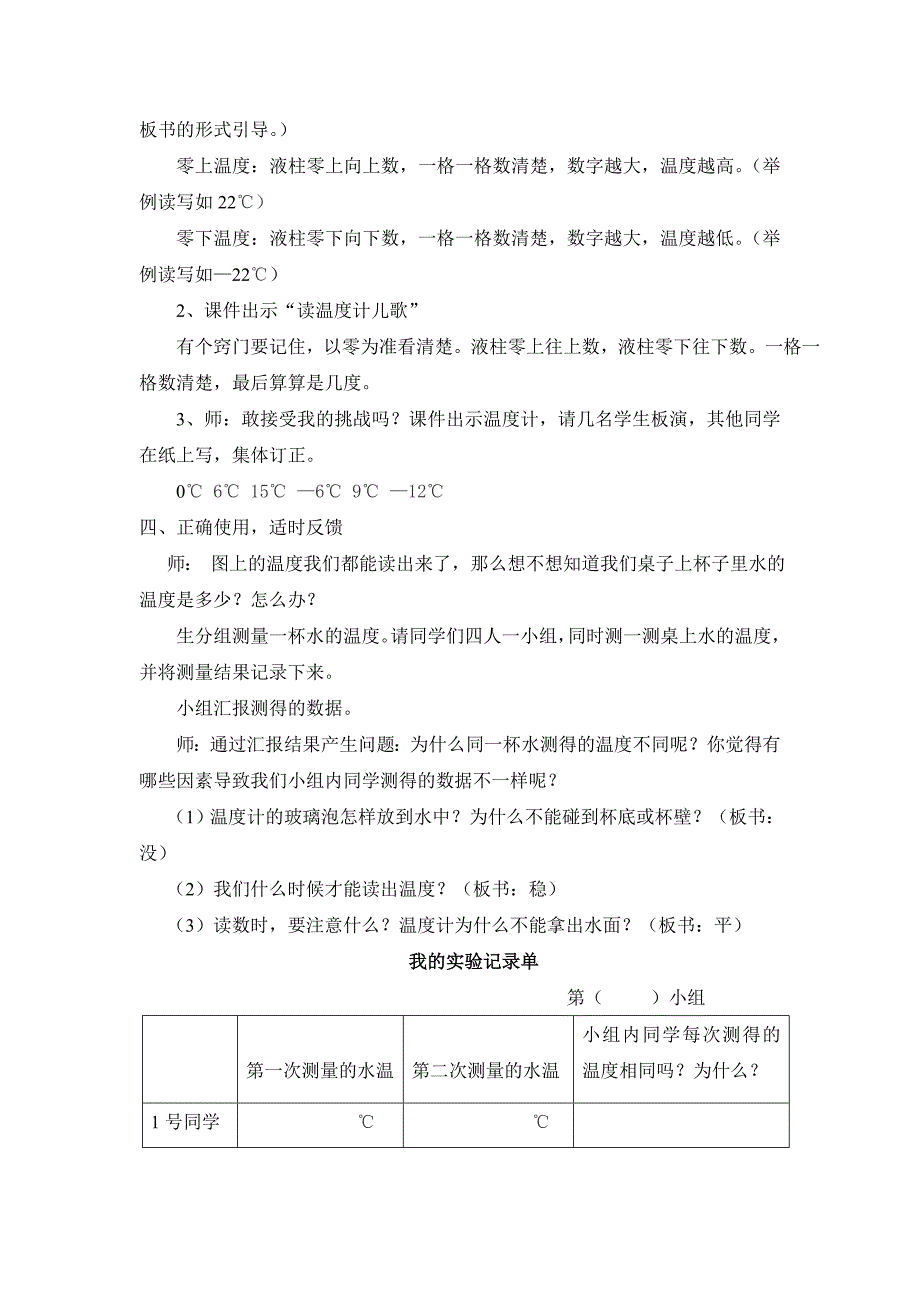 板书的形式引导。）

零上温度：液柱零上向上数，一格一格数清楚，数字越大，温度越高。（举例读写如 22℃）

零下温度：液柱零下向下数，一格一格数清楚，数字越大，温度越低。（举例读写如—22℃）

2、课件出示“读温度计儿歌”

有个窍门要记住，以零为准看清楚。液柱零上往上数，液柱零下往下数。一格一格数清楚，最后算算是几度。

3、师：敢接受我的挑战吗？课件出示温度计，请几名学生板演，其他同学在纸上写，集体订正。

0℃ 6℃ 15℃ —6℃ 9℃ —12℃

四、正确使用，适时反馈

师： 图上的温度我们都能读出来了，那么想不想知道我们桌子上杯子里水的温度是多少？怎么办？

生分组测量一杯水的温度。请同学们四人一小组，同时测一测桌上水的温度，并将测量结果记录下来。

小组汇报测得的数据。

师：通过汇报结果产生问题：为什么同一杯水测得的温度不同呢？你觉得有哪些因素导致我们小组内同学测得的数据不一样呢？

（1）温度计的玻璃泡怎样放到水中？为什么不能碰到杯底或杯壁？（板书：没）

（2）我们什么时候才能读出温度？（板书：稳）

（3）读数时，要注意什么？温度计为什么不能拿出水面？（板书：平）

我的实验记录单

第（　　）小组

| | 第一次测量的水温 | 第二次测量的水温 | 小组内同学每次测得的温度相同吗？为什么？ |
|---|---|---|---|
| 1 号同学 | ℃ | ℃ | |